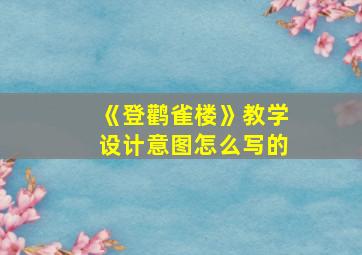 《登鹳雀楼》教学设计意图怎么写的